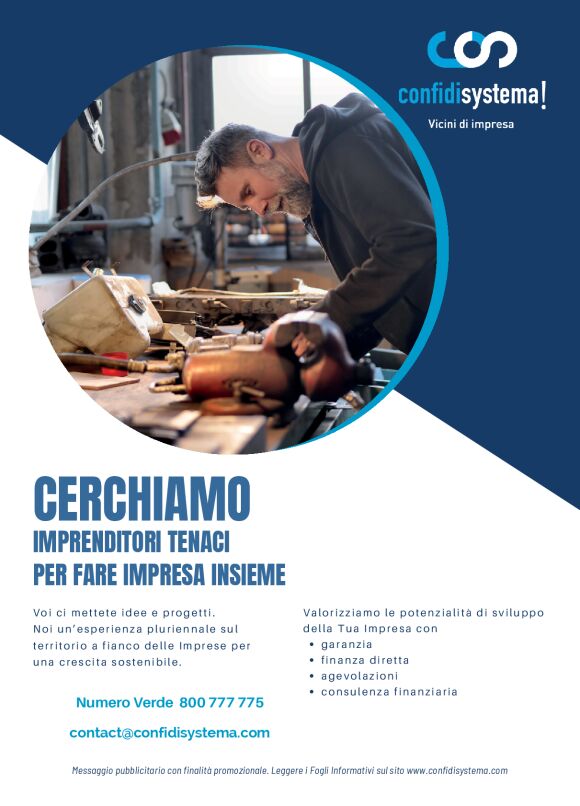 confidisystema!
Vicini di impresa

CERCHIAMO
IMPRENDITORI TENACI
PER FARE IMPRESA INSIEME

Voi ci mettete idee e progetti.
Noi un'esperienza pluriennale sul territorio a fianco delle Imprese per una crescita sostenibile.

Numero Verde 800 777 775

contact@confidisystema.com

Valorizziamo le potenzialità di sviluppo della Tua Impresa con
• garanzia
• finanza diretta
• agevolazioni
• consulenza finanziaria

Messaggio pubblicitario con finalità promozionale. Leggere i Fogli Informativi sul sito www.confidisystema.com